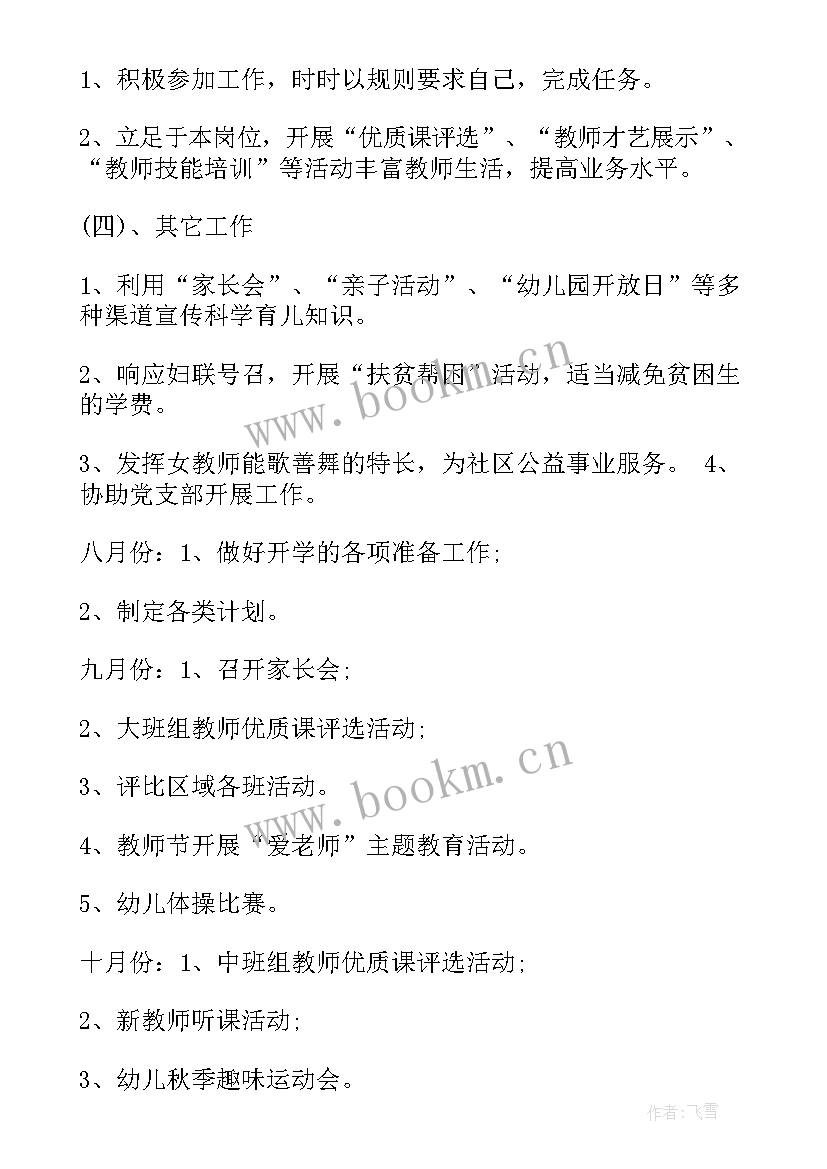 1、积极参加工作，时时以规则要求自己，完成任务。

2、立足于本岗位，开展“优质课评选”、“教师才艺展示”、“教师技能培训”等活动丰富教师生活，提高业务水平。

(四)、其它工作

1、利用“家长会”、“亲子活动”、“幼儿园开放日”等多种渠道宣传科学育儿知识。

2、响应妇联号召，开展“扶贫帮困”活动，适当减免贫困生的学费。

3、发挥女教师能歌善舞的特长，为社区公益事业服务。 4、协助党支部开展工作。

八月份：1、做好开学的各项准备工作;

2、制定各类计划。

九月份：1、召开家长会;

2、大班组教师优质课评选活动;

3、评比区域各班活动。

4、教师节开展“爱老师”主题教育活动。

5、幼儿体操比赛。

十月份：1、中班组教师优质课评选活动;

2、新教师听课活动;

3、幼儿秋季趣味运动会。

www.bookm.cn

www.bookm.cn

作者：飞雪